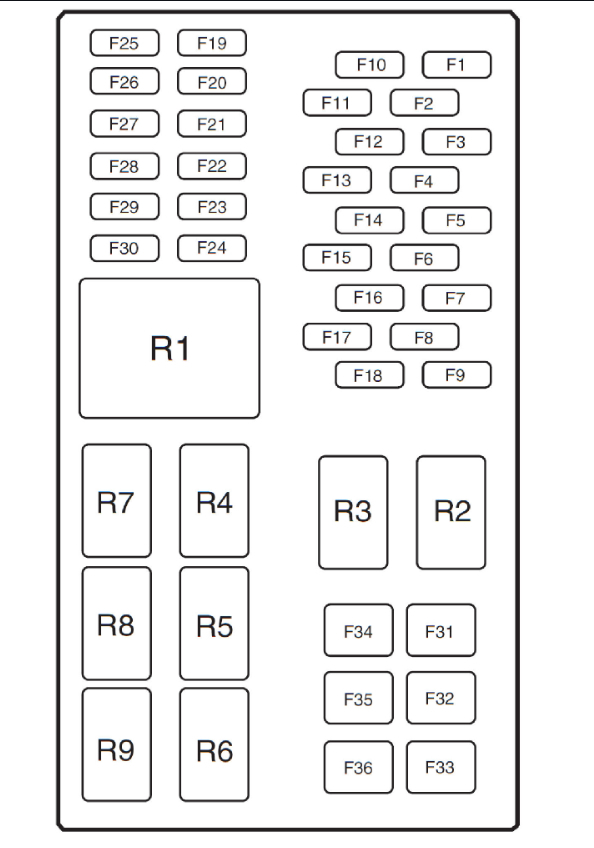 F25 F19
F26 F20
F27 F21
F28 F22
F29 F23
F30 F24

F10 F1
F11 F2
F12 F3
F13 F4
F14 F5
F15 F6
F16 F7
F17 F8
F18 F9

R1

R7 R4
R8 R5
R9 R6

R3 R2

F34 F31
F35 F32
F36 F33